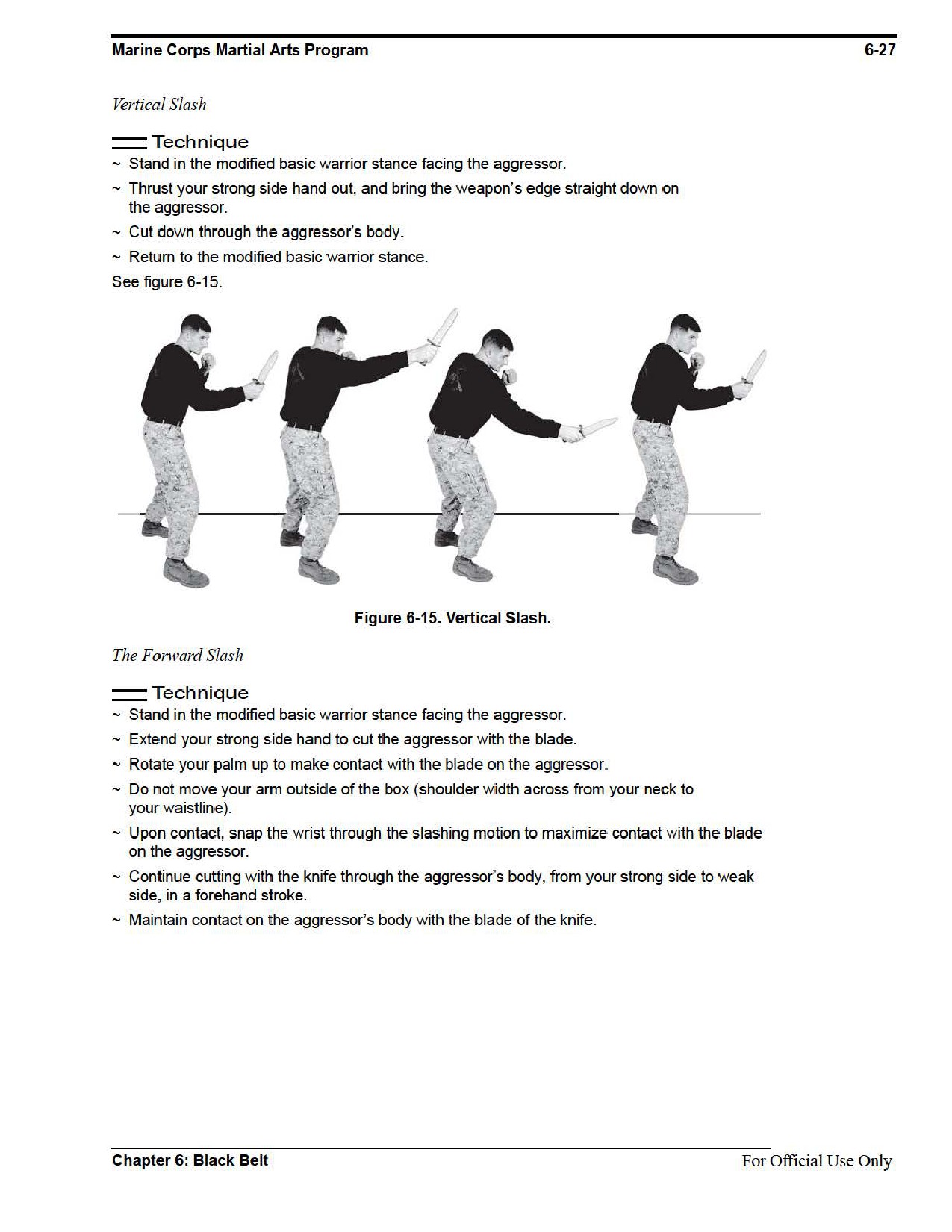 Marine Corps Martial Arts Program 6-27

Vertical Slash

Technique

~ Stand in the modified basic warrior stance facing the aggressor.

~ Thrust your strong side hand out, and bring the weapon's edge straight down on the aggressor.

~ Cut down through the aggressor's body.

~ Return to the modified basic warrior stance.

See figure 6-15.

Figure 6-15. Vertical Slash.

The Forward Slash

Technique

~ Stand in the modified basic warrior stance facing the aggressor.

~ Extend your strong side hand to cut the aggressor with the blade.

~ Rotate your palm up to make contact with the blade on the aggressor.

~ Do not move your arm outside of the box (shoulder width across from your neck to your waistline).

~ Upon contact, snap the wrist through the slashing motion to maximize contact with the blade on the aggressor.

~ Continue cutting with the knife through the aggressor's body, from your strong side to weak side, in a forehand stroke.

~ Maintain contact on the aggressor's body with the blade of the knife.

Chapter 6: Black Belt For Official Use Only